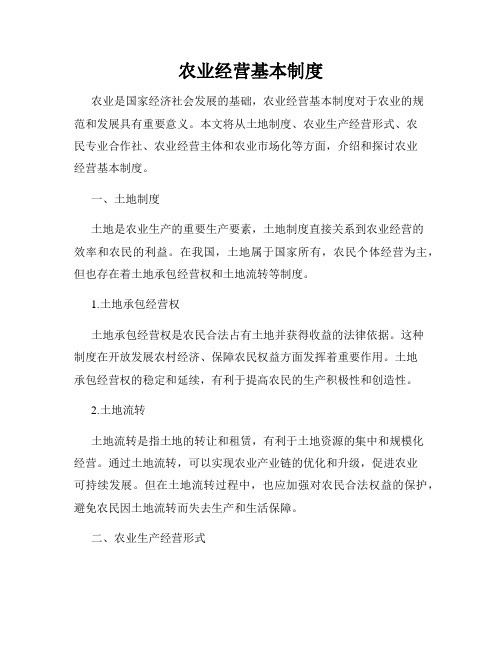 农业经营基本制度

农业是国家经济社会发展的基础，农业经营基本制度对于农业的规范和发展具有重要意义。本文将从土地制度、农业生产经营形式、农民专业合作社、农业经营主体和农业市场化等方面，介绍和探讨农业经营基本制度。

一、土地制度

土地是农业生产的重要生产要素，土地制度直接关系到农业经营的效率和农民的利益。在我国，土地属于国家所有，农民个体经营为主，但也存在着土地承包经营权和土地流转等制度。

1.土地承包经营权

土地承包经营权是农民合法占有土地并获得收益的法律依据。这种制度在开放发展农村经济、保障农民权益方面发挥着重要作用。土地承包经营权的稳定和延续，有利于提高农民的生产积极性和创造性。

2.土地流转

土地流转是指土地的转让和租赁，有利于土地资源的集中和规模化经营。通过土地流转，可以实现农业产业链的优化和升级，促进农业可持续发展。但在土地流转过程中，也应加强对农民合法权益的保护，避免农民因土地流转而失去生产和生活保障。

二、农业生产经营形式